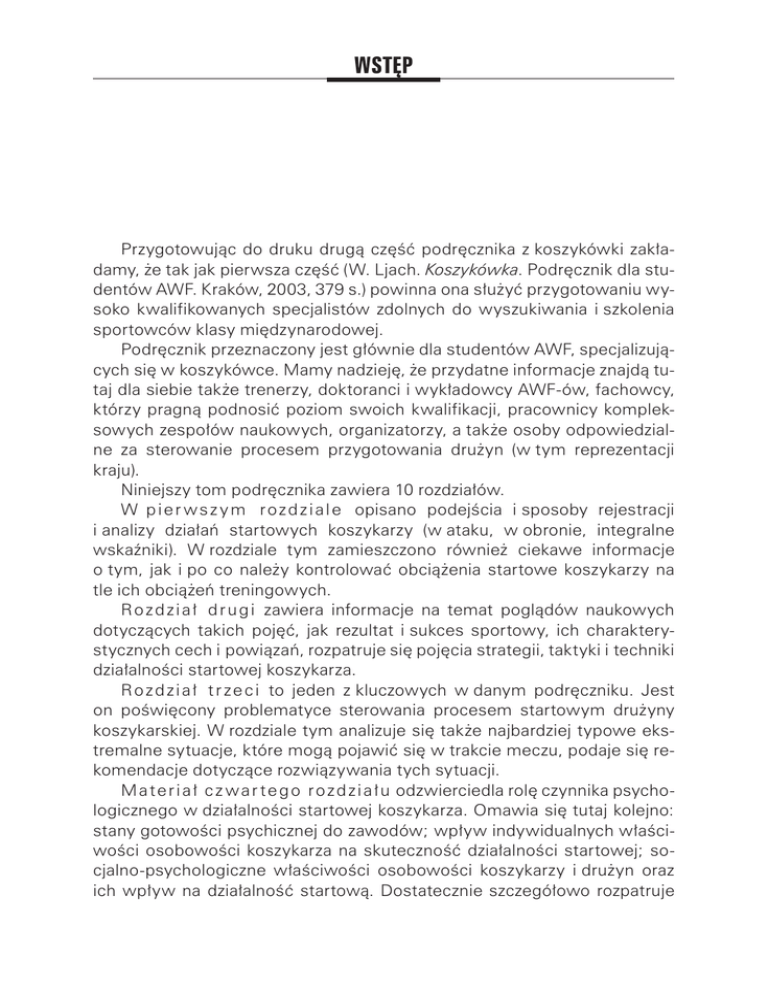 WSTĘP

Przygotowując do druku drugą część podręcznika z koszykówki zakładamy, że tak jak pierwsza część (W. Ljach. Koszykówka. Podręcznik dla studentów AWF. Kraków, 2003, 379 s.) powinna ona służyć przygotowaniu wysoko kwalifikowanych specjalistów zdolnych do wyszukiwania i szkolenia sportowców klasy międzynarodowej.

Podręcznik przeznaczony jest głównie dla studentów AWF, specjalizujących się w koszykówce. Mamy nadzieję, że przydatne informacje znajdą tutaj dla siebie także trenerzy, doktoranci i wykładowcy AWF-ów, fachowcy, którzy pragną podnosić poziom swoich kwalifikacji, pracownicy kompleksowych zespołów naukowych, organizatorzy, a także osoby odpowiedzialne za sterowanie procesem przygotowania drużyn (w tym reprezentacji kraju).

Niniejszy tom podręcznika zawiera 10 rozdziałów.

W pierwszym rozdziale opisano podejścia i sposoby rejestracji i analizy działań startowych koszykarzy (w ataku, w obronie, integralne wskaźniki). W rozdziale tym zamieszczono również ciekawe informacje o tym, jak i po co należy kontrolować obciążenia startowe koszykarzy na tle ich obciążeń treningowych.

Rozdział drugi zawiera informacje na temat poglądów naukowych dotyczących takich pojęć, jak rezultat i sukces sportowy, ich charakterystycznych cech i powiązań, rozpatruje się pojęcia strategii, taktyki i techniki działalności startowej koszykarza.

Rozdział trzeci to jeden z kluczowych w danym podręczniku. Jest on poświęcony problematyce sterowania procesem startowym drużyny koszykarskiej. W rozdziale tym analizuje się także najbardziej typowe ekstremalne sytuacje, które mogą pojawić się w trakcie meczu, podaje się rekomendacje dotyczące rozwiązywania tych sytuacji.

Materiał czwartego rozdziału odzwierciedla rolę czynnika psychologicznego w działalności startowej koszykarza. Omawia się tutaj kolejno: stany gotowości psychicznej do zawodów; wpływ indywidualnych właściwości osobowości koszykarza na skuteczność działalności startowej; socjalno-psychologiczne właściwości osobowości koszykarzy i drużyn oraz ich wpływ na działalność startową. Dostatecznie szczegółowo rozpatruje